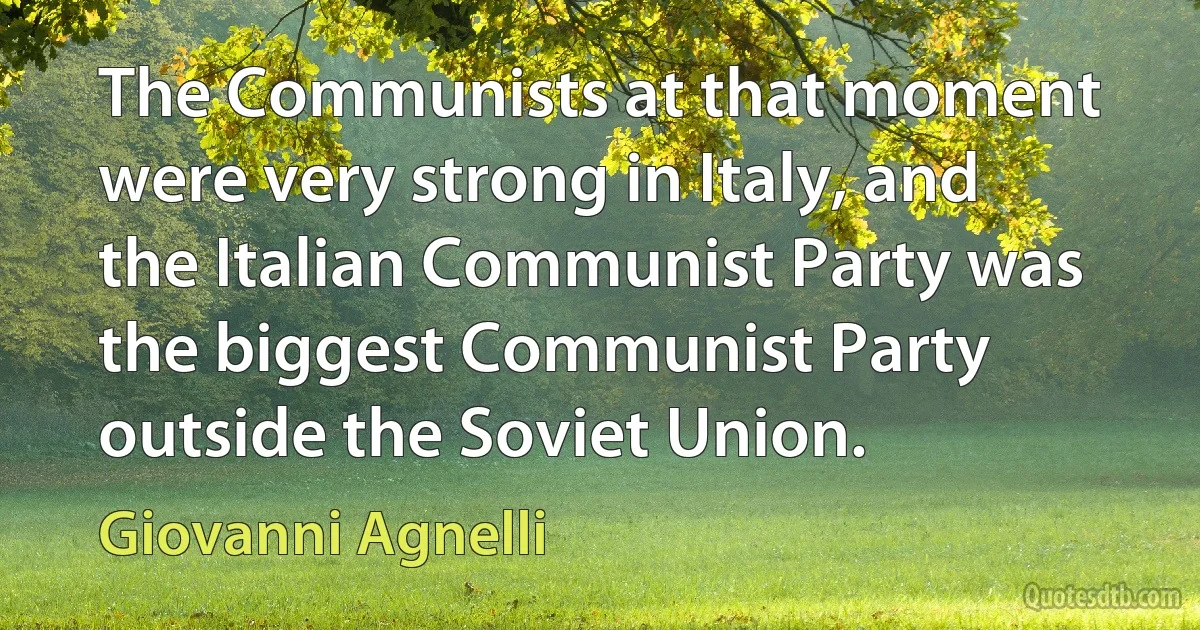 The Communists at that moment were very strong in Italy, and the Italian Communist Party was the biggest Communist Party outside the Soviet Union.

Giovanni Agnelli

Quotesdtb.com